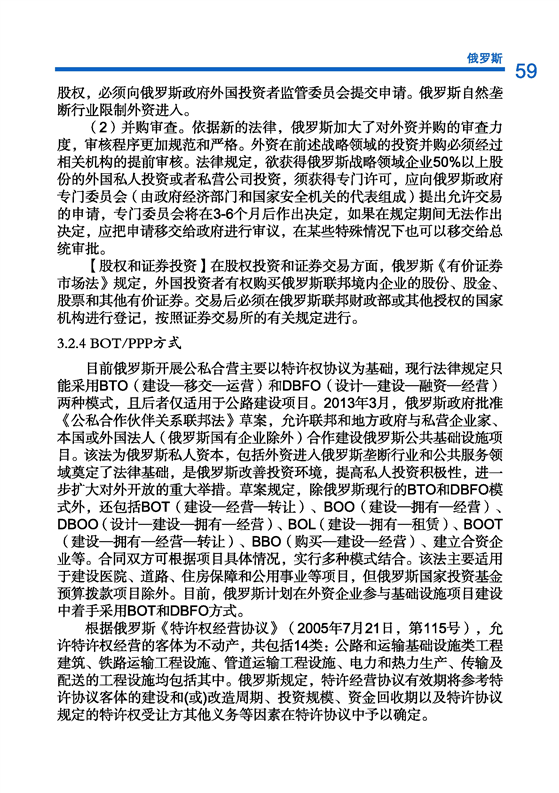 俄罗斯 59

股权，必须向俄罗斯政府外国投资者监管委员会提交申请。俄罗斯自然垄断行业限制外资进入。

（2）并购审查。依据新的法律，俄罗斯加大了对外资并购的审查力度，审核程序更加规范和严格。外资在前述战略领域的投资并购必须经过相关机构的提前审核。法律规定，欲获得俄罗斯战略领域企业50%以上股份的外国私人投资或者私营公司投资，须获得专门许可，应向俄罗斯政府专门委员会（由政府经济部门和国家安全机关的代表组成）提出允许交易的申请，专门委员会将在3-6个月后作出决定，如果在规定期间无法作出决定，应把申请移交给政府进行审议，在某些特殊情况下也可以移交给总统审批。

【股权和证券投资】在股权投资和证券交易方面，俄罗斯《有价证券市场法》规定，外国投资者有权购买俄罗斯联邦境内企业的股份、股金、股票和其他有价证券。交易后必须在俄罗斯联邦财政部或其他授权的国家机构进行登记，按照证券交易所的有关规定进行。

3.2.4 BOT/PPP方式

目前俄罗斯开展公私合营主要以特许权协议为基础，现行法律规定只能采用BTO（建设—移交—运营）和DBFO（设计—建设—融资—经营）两种模式，且后者仅适用于公路建设项目。2013年3月，俄罗斯政府批准《公私合作伙伴关系联邦法》草案，允许联邦和地方政府与私营企业家、本国或外国法人（俄罗斯国有企业除外）合作建设俄罗斯公共基础设施项目。该法为俄罗斯私人资本，包括外资进入俄罗斯垄断行业和公共服务领域奠定了法律基础，是俄罗斯改善投资环境，提高私人投资积极性，进一步扩大对外开放的重大举措。草案规定，除俄罗斯现行的BTO和DBFO模式外，还包括BOT（建设—经营—转让）、BOO（建设—拥有—经营）、DBOO（设计—建设—拥有—经营）、BOL（建设—拥有—租赁）、BOOT（建设—拥有—经营—转让）、BBO（购买—建设—经营）、建立合资企业等。合同双方可根据项目具体情况，实行多种模式结合。该法主要适用于建设医院、道路、住房保障和公用事业等项目，但俄罗斯国家投资基金预算拨款项目除外。目前，俄罗斯计划在外资企业参与基础设施项目建设中着手采用BOT和DBFO方式。

根据俄罗斯《特许权经营协议》（2005年7月21日，第115号），允许特许权经营的客体为不动产，共包括14类：公路和运输基础设施类工程建筑、铁路运输工程设施、管道运输工程设施、电力和热力生产、传输及配送的工程设施均包括其中。俄罗斯规定，特许经营协议有效期将参考特许协议客体的建设和(或)改造周期、投资规模、资金回收期以及特许协议规定的特许权受让方其他义务等因素在特许协议中予以确定。